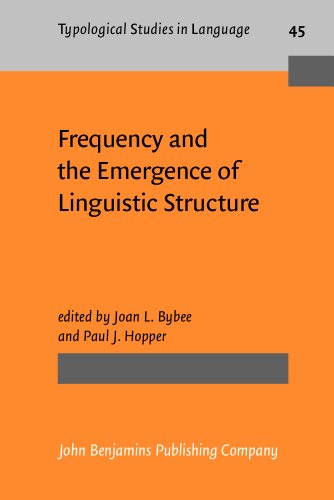 Typological Studies in Language 45

Frequency and the Emergence of Linguistic Structure

edited by Joan L. Bybee and Paul J. Hopper

John Benjamins Publishing Company